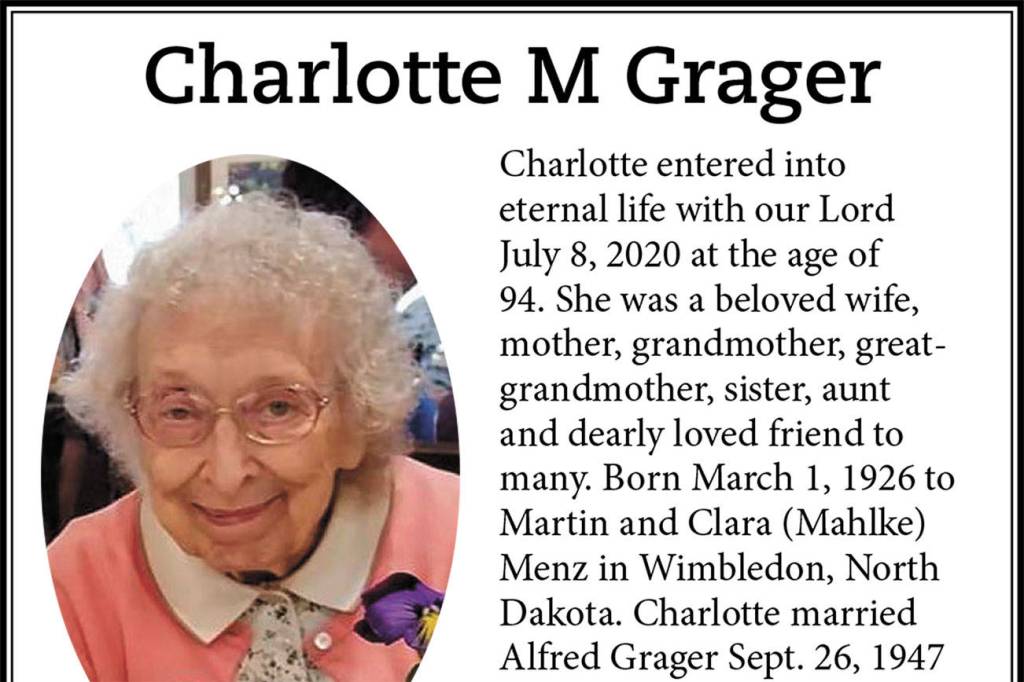 Charlotte M Grager

Charlotte entered into eternal life with our Lord July 8, 2020 at the age of 94. She was a beloved wife, mother, grandmother, great-grandmother, sister, aunt and dearly loved friend to many. Born March 1, 1926 to Martin and Clara (Mahlke) Menz in Wimbledon, North Dakota. Charlotte married Alfred Grager Sept. 26, 1947